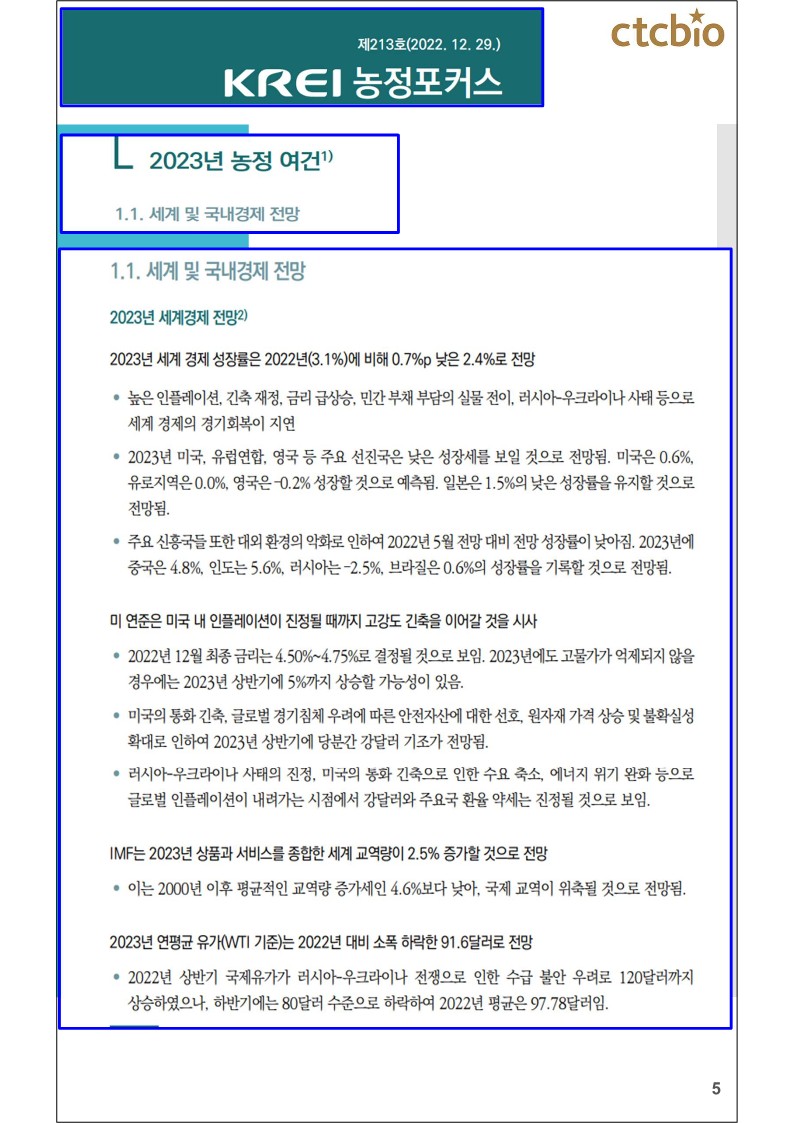 제213호(2022. 12. 29.)

KREI 농정포커스

ctcbio

2023년 농정 여건$^{1)}$

1.1. 세계 및 국내경제 전망

1.1. 세계 및 국내경제 전망

2023년 세계경제 전망$^{2)}$

2023년 세계 경제 성장률은 2022년(3.1%)에 비해 0.7%p 낮은 2.4%로 전망

• 높은 인플레이션, 긴축 재정, 금리 급상승, 민간 부채 부담의 실물 전이, 러시아-우크라이나 사태 등으로 세계 경제의 경기회복이 지연

• 2023년 미국, 유럽연합, 영국 등 주요 선진국은 낮은 성장세를 보일 것으로 전망됨. 미국은 0.6%, 유로지역은 0.0%, 영국은 -0.2% 성장할 것으로 예측됨. 일본은 1.5%의 낮은 성장률을 유지할 것으로 전망됨.

• 주요 신흥국들 또한 대외 환경의 악화로 인하여 2022년 5월 전망 대비 전망 성장률이 낮아짐. 2023년에 중국은 4.8%, 인도는 5.6%, 러시아는 -2.5%, 브라질은 0.6%의 성장률을 기록할 것으로 전망됨.

미 연준은 미국 내 인플레이션이 진정될 때까지 고강도 긴축을 이어갈 것을 시사

• 2022년 12월 최종 금리는 4.50%~4.75%로 결정될 것으로 보임. 2023년에도 고물가가 억제되지 않을 경우에는 2023년 상반기에 5%까지 상승할 가능성이 있음.

• 미국의 통화 긴축, 글로벌 경기침체 우려에 따른 안전자산에 대한 선호, 원자재 가격 상승 및 불확실성 확대로 인하여 2023년 상반기에 당분간 강달러 기조가 전망됨.

• 러시아-우크라이나 사태의 진정, 미국의 통화 긴축으로 인한 수요 축소, 에너지 위기 완화 등으로 글로벌 인플레이션이 내려가는 시점에서 강달러와 주요국 환율 약세는 진정될 것으로 보임.

IMF는 2023년 상품과 서비스를 종합한 세계 교역량이 2.5% 증가할 것으로 전망

• 이는 2000년 이후 평균적인 교역량 증가세인 4.6%보다 낮아, 국제 교역이 위축될 것으로 전망됨.

2023년 연평균 유가(WTI 기준)는 2022년 대비 소폭 하락한 91.6달러로 전망

• 2022년 상반기 국제유가가 러시아-우크라이나 전쟁으로 인한 수급 불안 우려로 120달러까지 상승하였으나, 하반기에는 80달러 수준으로 하락하여 2022년 평균은 97.78달러임.

5